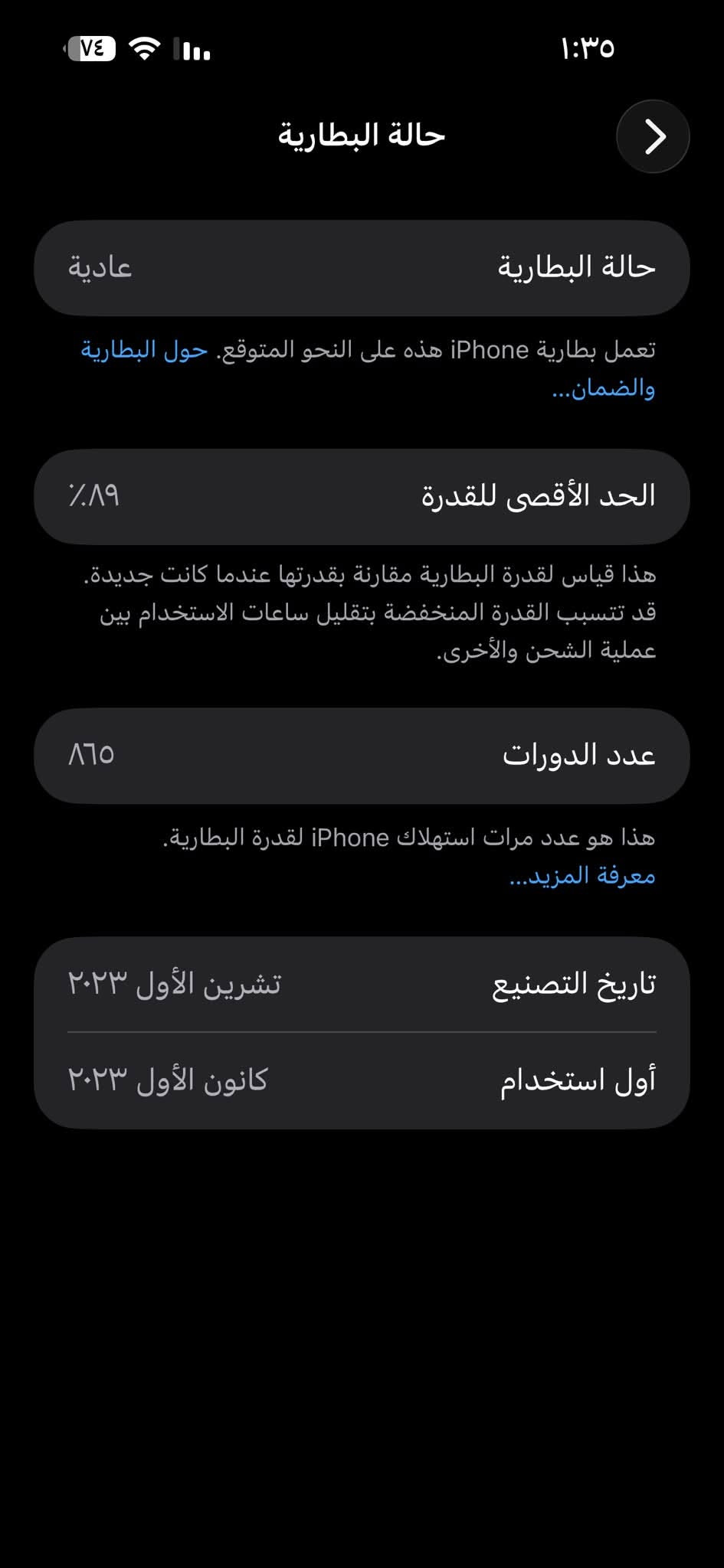 ١:٣٥

٧٤

حالة البطارية

حالة البطارية
عادية

تعمل بطارية iPhone هذه على النحو المتوقع. حول البطارية والضمان...

الحد الأقصى للقدرة
٨٩٪

هذا قياس لقدرة البطارية مقارنة بقدرتها عندما كانت جديدة. قد تتسبب القدرة المنخفضة بتقليل ساعات الاستخدام بين عملية الشحن والأخرى.

عدد الدورات
٨٦٥

هذا هو عدد مرات استهلاك iPhone لقدرة البطارية. معرفة المزيد...

تاريخ التصنيع
تشرين الأول ٢٠٢٣

أول استخدام
كانون الأول ٢٠٢٣